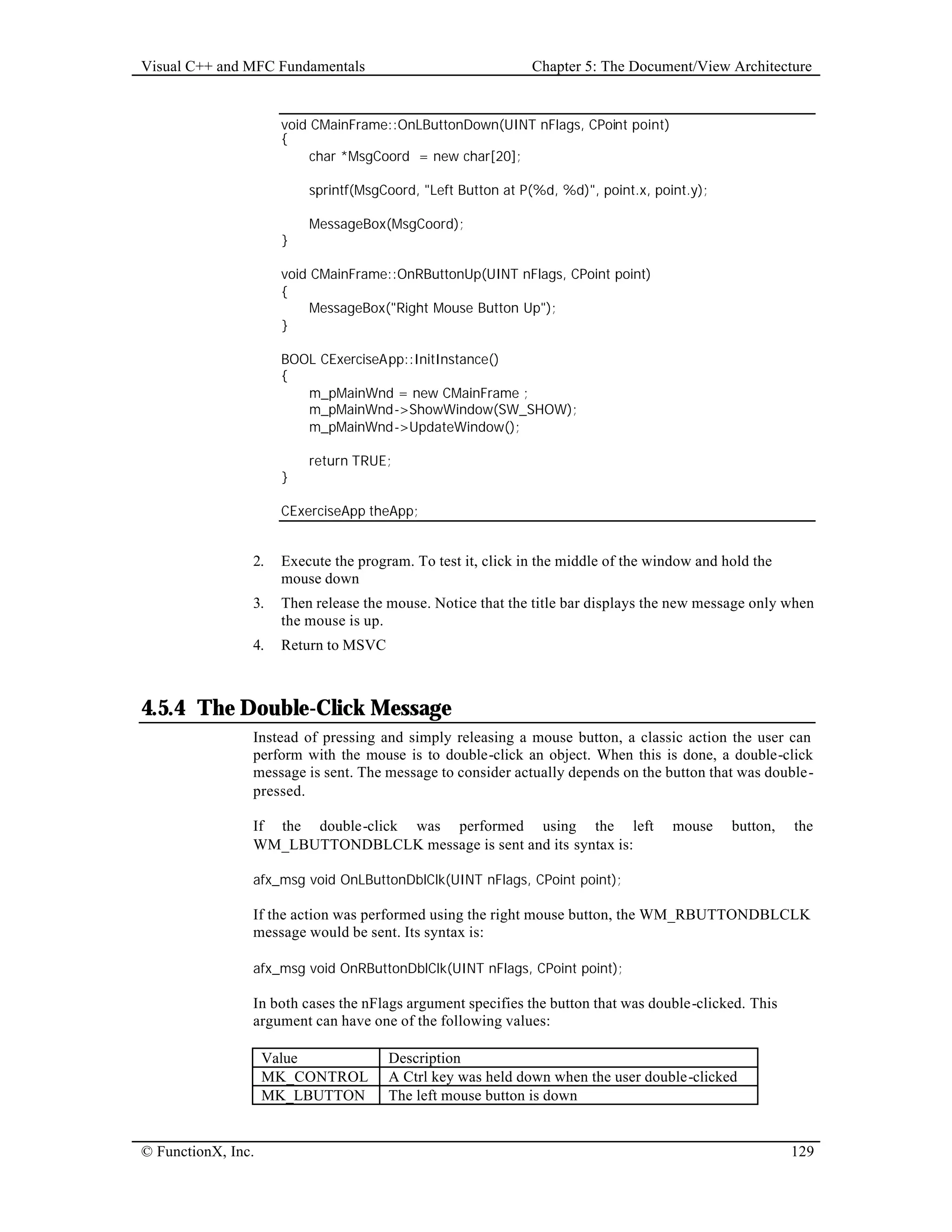 Visual C++ and MFC Fundamentals Chapter 5: The Document/View Architecture

void CMainFrame::OnLButtonDown(UINT nFlags, CPoint point)
{
char *MsgCoord = new char[20];

sprintf(MsgCoord, "Left Button at P(%d, %d)", point.x, point.y);

MessageBox(MsgCoord);
}

void CMainFrame::OnRButtonUp(UINT nFlags, CPoint point)
{
MessageBox("Right Mouse Button Up");
}

BOOL CExerciseApp::InitInstance()
{
m_pMainWnd = new CMainFrame ;
m_pMainWnd->ShowWindow(SW_SHOW);
m_pMainWnd->UpdateWindow();

return TRUE;
}

CExerciseApp theApp;

2. Execute the program. To test it, click in the middle of the window and hold the mouse down
3. Then release the mouse. Notice that the title bar displays the new message only when the mouse is up.
4. Return to MSVC

4.5.4 The Double-Click Message

Instead of pressing and simply releasing a mouse button, a classic action the user can perform with the mouse is to double-click an object. When this is done, a double-click message is sent. The message to consider actually depends on the button that was double-pressed.

If the double-click was performed using the left mouse button, the WM_LBUTTONDBLCLK message is sent and its syntax is:

afx_msg void OnLButtonDblClk(UINT nFlags, CPoint point);

If the action was performed using the right mouse button, the WM_RBUTTONDBLCLK message would be sent. Its syntax is:

afx_msg void OnRButtonDblClk(UINT nFlags, CPoint point);

In both cases the nFlags argument specifies the button that was double-clicked. This argument can have one of the following values:

| Value | Description |
|---|---|
| MK_CONTROL | A Ctrl key was held down when the user double-clicked |
| MK_LBUTTON | The left mouse button is down |

© FunctionX, Inc. 129